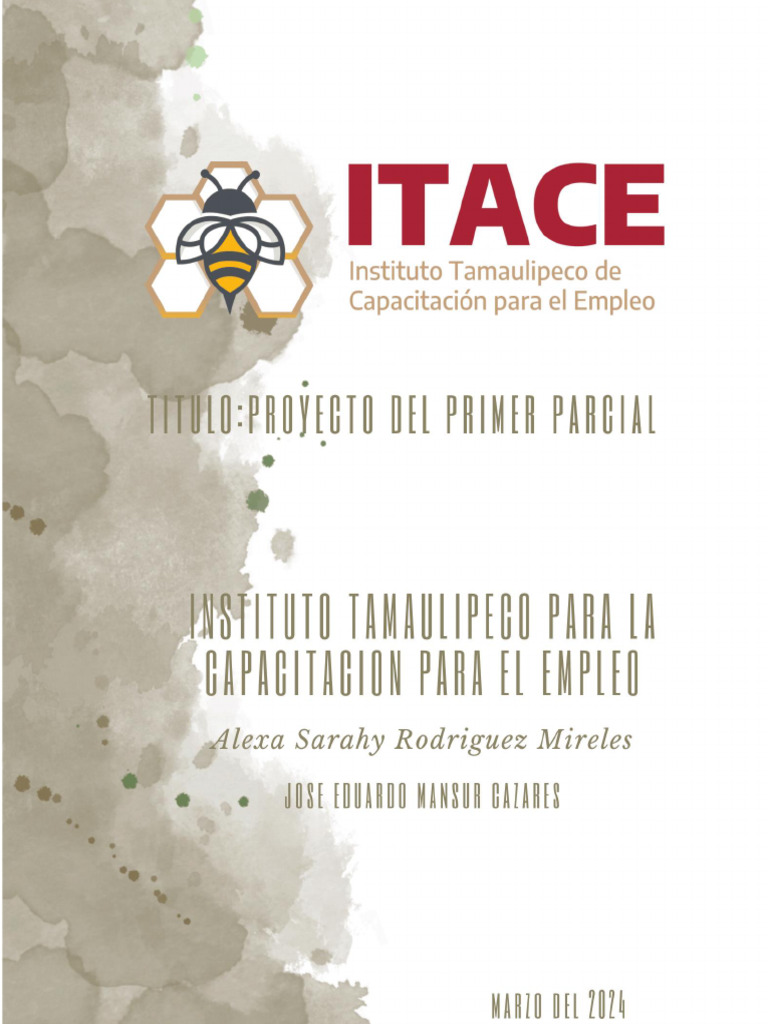 ITACE
Instituto Tamaulipeco de
Capacitación para el Empleo

TITULO:PROYECTO DEL PRIMER PARCIAL

INSTITUTO TAMAULIPECO PARA LA CAPACITACION PARA EL EMPLEO

Alexa Sarahy Rodriguez Mireles

JOSE EDUARDO MANSUR CAZARES

MARZO DEL 2024